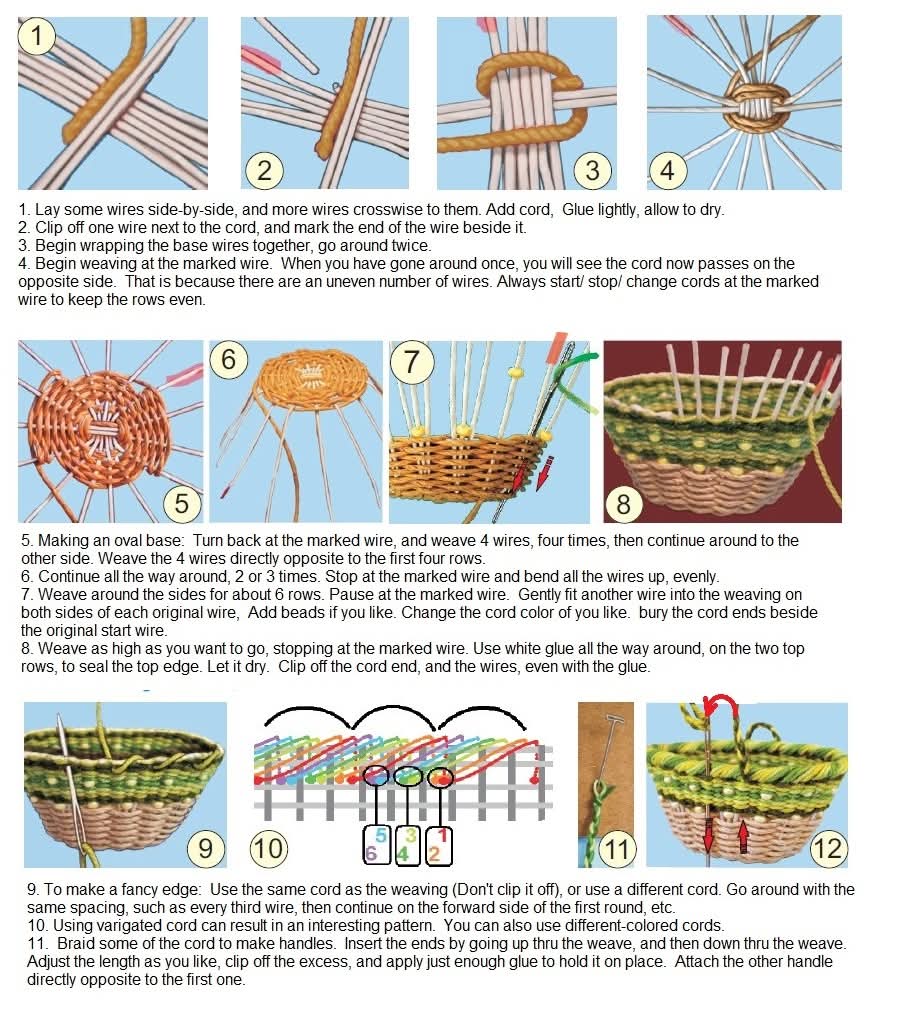 1

2

3

4

1. Lay some wires side-by-side, and more wires crosswise to them. Add cord, Glue lightly, allow to dry.
2. Clip off one wire next to the cord, and mark the end of the wire beside it.
3. Begin wrapping the base wires together, go around twice.
4. Begin weaving at the marked wire. When you have gone around once, you will see the cord now passes on the opposite side. That is because there are an uneven number of wires. Always start/ stop/ change cords at the marked wire to keep the rows even.

5

6

7

8

5. Making an oval base: Turn back at the marked wire, and weave 4 wires, four times, then continue around to the other side. Weave the 4 wires directly opposite to the first four rows.
6. Continue all the way around, 2 or 3 times. Stop at the marked wire and bend all the wires up, evenly.
7. Weave around the sides for about 6 rows. Pause at the marked wire. Gently fit another wire into the weaving on both sides of each original wire, Add beads if you like. Change the cord color of you like. bury the cord ends beside the original start wire.
8. Weave as high as you want to go, stopping at the marked wire. Use white glue all the way around, on the two top rows, to seal the top edge. Let it dry. Clip off the cord end, and the wires, even with the glue.

9

10

5
6

3
4

1
2

11

12

9. To make a fancy edge: Use the same cord as the weaving (Don't clip it off), or use a different cord. Go around with the same spacing, such as every third wire, then continue on the forward side of the first round, etc.
10. Using varigated cord can result in an interesting pattern. You can also use different-colored cords.
11. Braid some of the cord to make handles. Insert the ends by going up thru the weave, and then down thru the weave. Adjust the length as you like, clip off the excess, and apply just enough glue to hold it on place. Attach the other handle directly opposite to the first one.